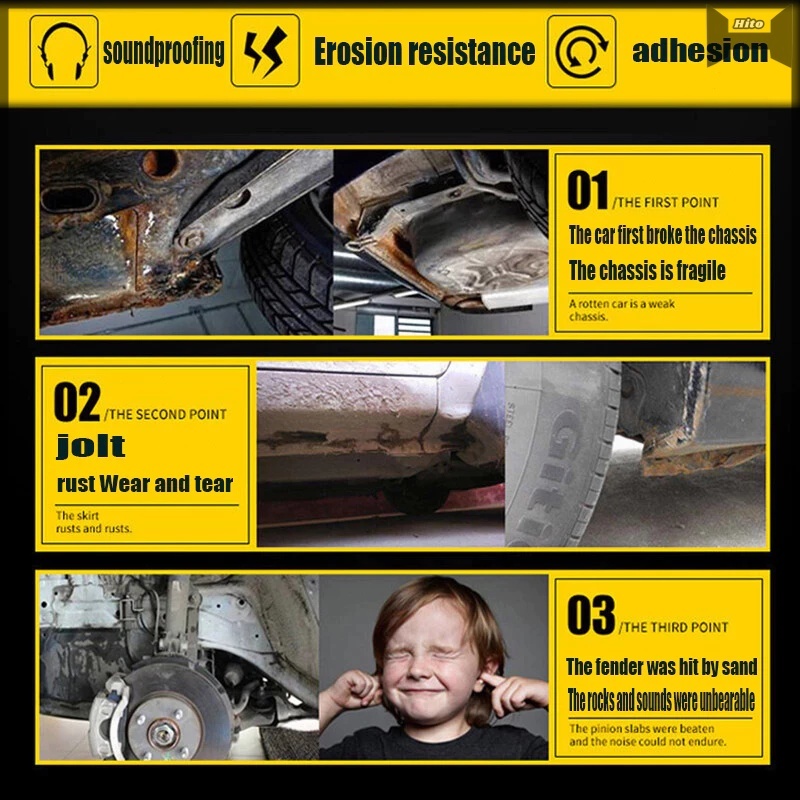 soundproofing

Erosion resistance

adhesion

Hito

01 /THE FIRST POINT

The car first broke the chassis

The chassis is fragile

A rotten car is a weak chassis.

02 /THE SECOND POINT

jolt

rust Wear and tear

The skirt rusts and rusts.

03 /THE THIRD POINT

The fender was hit by sand

The rocks and sounds were unbearable

The pinion slabs were beaten and the noise could not endure.